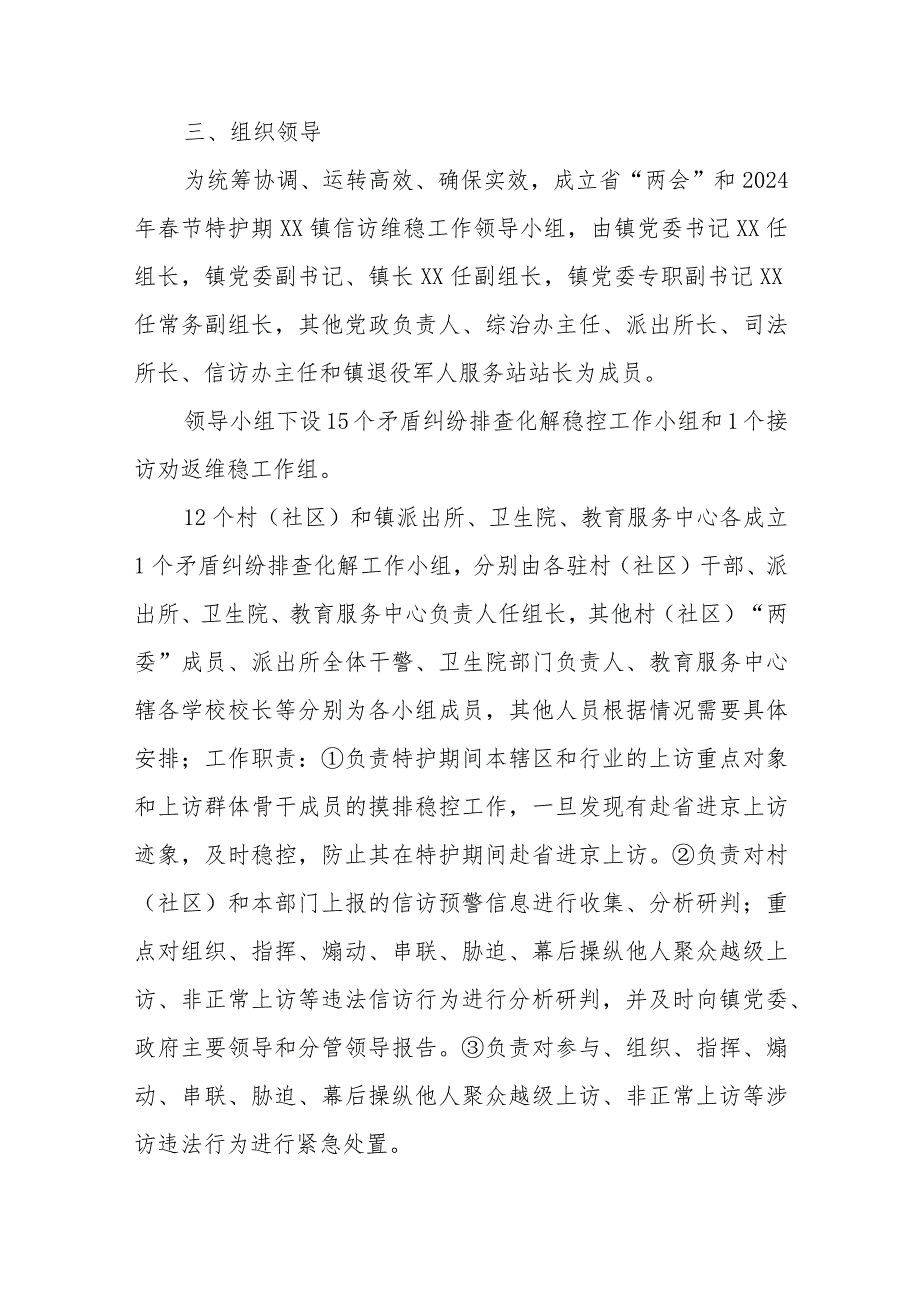 三、组织领导

为统筹协调、运转高效、确保实效，成立省“两会”和2024年春节特护期XX镇信访维稳工作领导小组，由镇党委书记XX任组长，镇党委副书记、镇长XX任副组长，镇党委专职副书记XX任常务副组长，其他党政负责人、综治办主任、派出所长、司法所长、信访办主任和镇退役军人服务站站长为成员。

领导小组下设15个矛盾纠纷排查化解稳控工作小组和1个接访劝返维稳工作组。

12个村（社区）和镇派出所、卫生院、教育服务中心各成立1个矛盾纠纷排查化解工作小组，分别由各驻村（社区）干部、派出所、卫生院、教育服务中心负责人任组长，其他村（社区）“两委”成员、派出所全体干警、卫生院部门负责人、教育服务中心辖各学校校长等分别为各小组成员，其他人员根据情况需要具体安排；工作职责：①负责特护期间本辖区和行业的上访重点对象和上访群体骨干成员的摸排稳控工作，一旦发现有赴省进京上访迹象，及时稳控，防止其在特护期间赴省进京上访。②负责对村（社区）和本部门上报的信访预警信息进行收集、分析研判；重点对组织、指挥、煽动、串联、胁迫、幕后操纵他人聚众越级上访、非正常上访等违法信访行为进行分析研判，并及时向镇党委、政府主要领导和分管领导报告。③负责对参与、组织、指挥、煽动、串联、胁迫、幕后操纵他人聚众越级上访、非正常上访等涉访违法行为进行紧急处置。